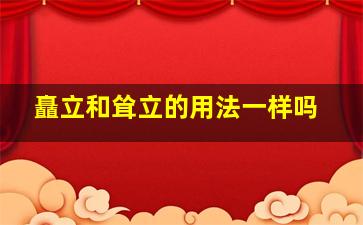 矗立和耸立的用法一样吗